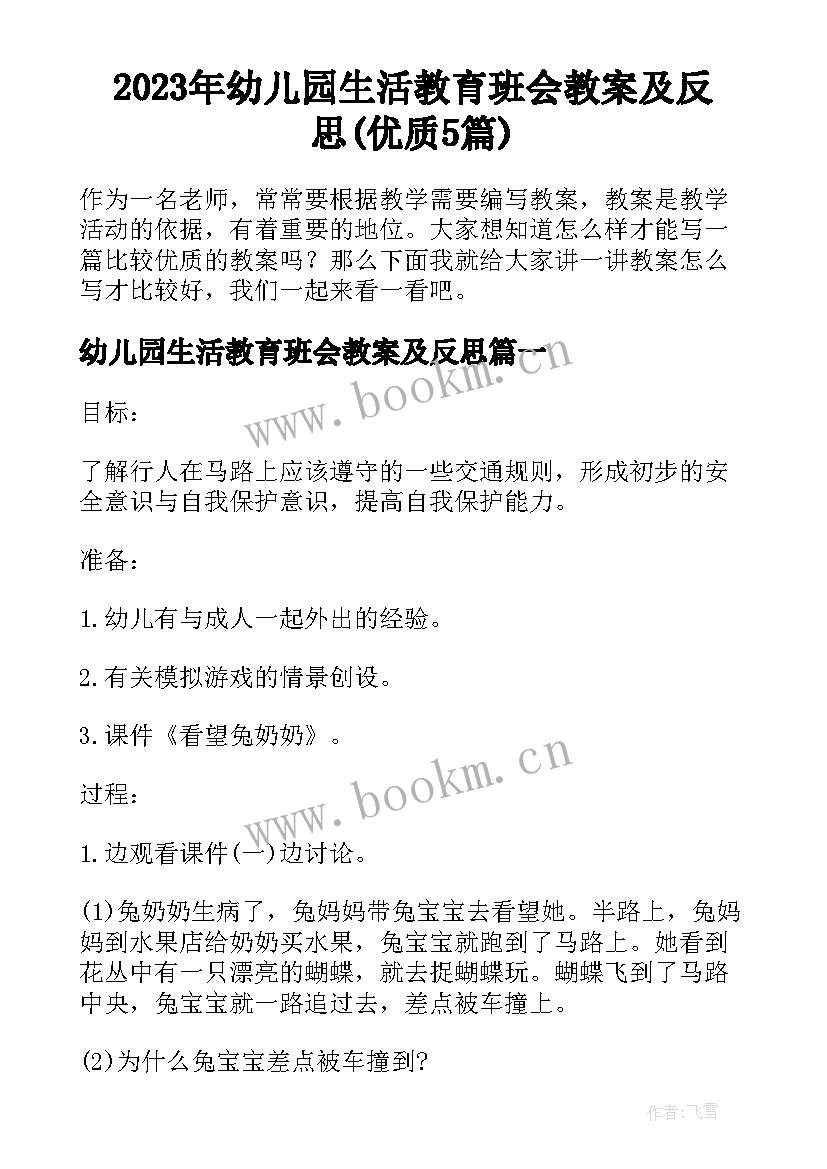 2023年幼儿园生活教育班会教案及反思(优质5篇)

作为一名老师，常常要根据教学需要编写教案，教案是教学活动的依据，有着重要的地位。大家想知道怎么样才能写一篇比较优质的教案吗？那么下面我就给大家讲一讲教案怎么写才比较好，我们一起来看一看吧。

幼儿园生活教育班会教案及反思篇一

www.bookm.cn

目标：

了解行人在马路上应该遵守的一些交通规则，形成初步的安全意识与自我保护意识，提高自我保护能力。

准备：

1.幼儿有与成人一起外出的经验。

2.有关模拟游戏的情景创设。

3.课件《看望兔奶奶》。

www.bookm.cn

过程：

1.边观看课件(一)边讨论。

(1)兔奶奶生病了，兔妈妈带兔宝宝去看望她。半路上，兔妈妈到水果店给奶奶买水果，兔宝宝就跑到了马路上。她看到花丛中有一只漂亮的蝴蝶，就去捉蝴蝶玩。蝴蝶飞到了马路中央，兔宝宝就一路追过去，差点被车撞上。

(2)为什么兔宝宝差点被车撞到?

作者：飞雪